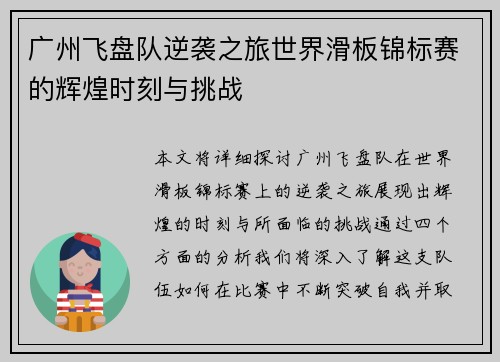 广州飞盘队逆袭之旅世界滑板锦标赛的辉煌时刻与挑战

本文将详细探讨广州飞盘队在世界滑板锦标赛上的逆袭之旅展现出辉煌的时刻与所面临的挑战通过四个方面的分析我们将深入了解这支队伍如何在比赛中不断突破自我并取